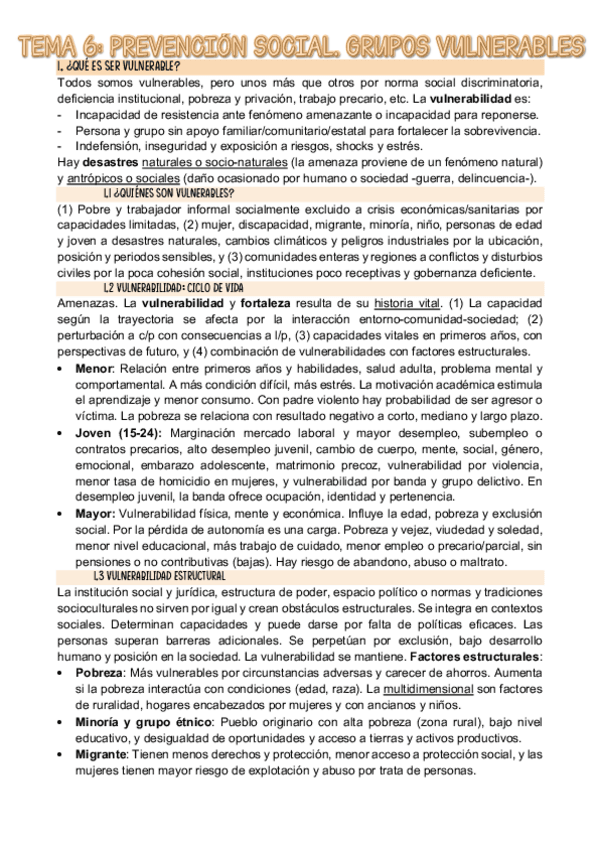 TEMA 6: PREVENCIÓN SOCIAL. GRUPOS VULNERABLES

1. ¿QUÉ ES SER VULNERABLE?

Todos somos vulnerables, pero unos más que otros por norma social discriminatoria, deficiencia institucional, pobreza y privación, trabajo precario, etc. La vulnerabilidad es:
- Incapacidad de resistencia ante fenómeno amenazante o incapacidad para reponerse.
- Persona y grupo sin apoyo familiar/comunitario/estatal para fortalecer la sobrevivencia.
- Indefensión, inseguridad y exposición a riesgos, shocks y estrés.

Hay desastres naturales o socio-naturales (la amenaza proviene de un fenómeno natural) y antrópicos o sociales (daño ocasionado por humano o sociedad -guerra, delincuencia-).

1.1 ¿QUIÉNES SON VULNERABLES?

(1) Pobre y trabajador informal socialmente excluido a crisis económicas/sanitarias por capacidades limitadas, (2) mujer, discapacidad, migrante, minoría, niño, personas de edad y joven a desastres naturales, cambios climáticos y peligros industriales por la ubicación, posición y periodos sensibles, y (3) comunidades enteras y regiones a conflictos y disturbios civiles por la poca cohesión social, instituciones poco receptivas y gobernanza deficiente.

1.2 VULNERABILIDAD: CICLO DE VIDA

Amenazas. La vulnerabilidad y fortaleza resulta de su historia vital. (1) La capacidad según la trayectoria se afecta por la interacción entorno-comunidad-sociedad; (2) perturbación a c/p con consecuencias a l/p, (3) capacidades vitales en primeros años, con perspectivas de futuro, y (4) combinación de vulnerabilidades con factores estructurales.

• Menor: Relación entre primeros años y habilidades, salud adulta, problema mental y comportamental. A más condición difícil, más estrés. La motivación académica estimula el aprendizaje y menor consumo. Con padre violento hay probabilidad de ser agresor o víctima. La pobreza se relaciona con resultado negativo a corto, mediano y largo plazo.
• Joven (15-24): Marginación mercado laboral y mayor desempleo, subempleo o contratos precarios, alto desempleo juvenil, cambio de cuerpo, mente, social, género, emocional, embarazo adolescente, matrimonio precoz, vulnerabilidad por violencia, menor tasa de homicidio en mujeres, y vulnerabilidad por banda y grupo delictivo. En desempleo juvenil, la banda ofrece ocupación, identidad y pertenencia.
• Mayor: Vulnerabilidad física, mente y económica. Influye la edad, pobreza y exclusión social. Por la pérdida de autonomía es una carga. Pobreza y vejez, viudedad y soledad, menor nivel educacional, más trabajo de cuidado, menor empleo o precario/parcial, sin pensiones o no contributivas (bajas). Hay riesgo de abandono, abuso o maltrato.

1.3 VULNERABILIDAD ESTRUCTURAL

La institución social y jurídica, estructura de poder, espacio político o normas y tradiciones socioculturales no sirven por igual y crean obstáculos estructurales. Se integra en contextos sociales. Determinan capacidades y puede darse por falta de políticas eficaces. Las personas superan barreras adicionales. Se perpetúan por exclusión, bajo desarrollo humano y posición en la sociedad. La vulnerabilidad se mantiene. Factores estructurales:

• Pobreza: Más vulnerables por circunstancias adversas y carecer de ahorros. Aumenta si la pobreza interactúa con condiciones (edad, raza). La multidimensional son factores de ruralidad, hogares encabezados por mujeres y con ancianos y niños.
• Minoría y grupo étnico: Pueblo originario con alta pobreza (zona rural), bajo nivel educativo, y desigualdad de oportunidades y acceso a tierras y activos productivos.
• Migrante: Tienen menos derechos y protección, menor acceso a protección social, y las mujeres tienen mayor riesgo de explotación y abuso por trata de personas.